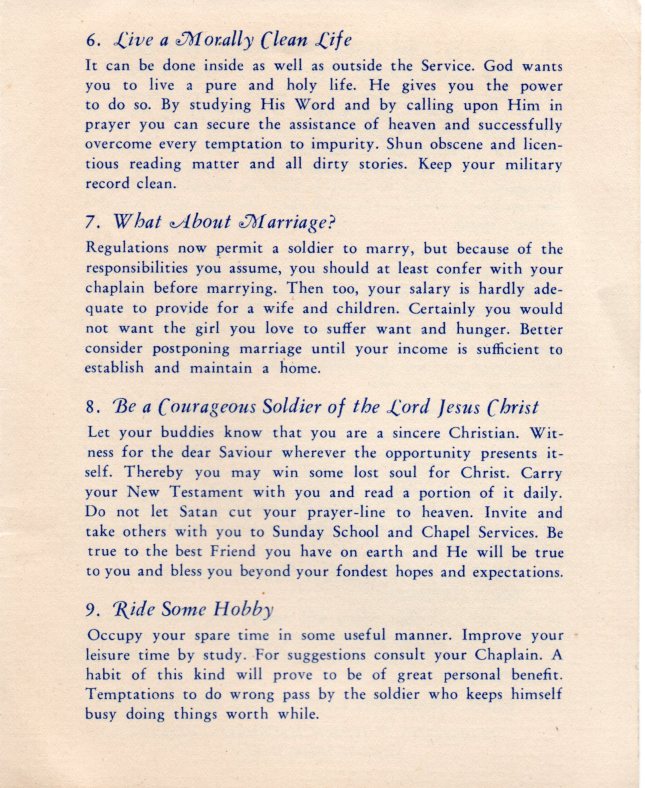 6. Live a Morally Clean Life

It can be done inside as well as outside the Service. God wants you to live a pure and holy life. He gives you the power to do so. By studying His Word and by calling upon Him in prayer you can secure the assistance of heaven and successfully overcome every temptation to impurity. Shun obscene and licentious reading matter and all dirty stories. Keep your military record clean.

7. What About Marriage?

Regulations now permit a soldier to marry, but because of the responsibilities you assume, you should at least confer with your chaplain before marrying. Then too, your salary is hardly adequate to provide for a wife and children. Certainly you would not want the girl you love to suffer want and hunger. Better consider postponing marriage until your income is sufficient to establish and maintain a home.

8. Be a Courageous Soldier of the Lord Jesus Christ

Let your buddies know that you are a sincere Christian. Witness for the dear Saviour wherever the opportunity presents itself. Thereby you may win some lost soul for Christ. Carry your New Testament with you and read a portion of it daily. Do not let Satan cut your prayer-line to heaven. Invite and take others with you to Sunday School and Chapel Services. Be true to the best Friend you have on earth and He will be true to you and bless you beyond your fondest hopes and expectations.

9. Ride Some Hobby

Occupy your spare time in some useful manner. Improve your leisure time by study. For suggestions consult your Chaplain. A habit of this kind will prove to be of great personal benefit. Temptations to do wrong pass by the soldier who keeps himself busy doing things worth while.